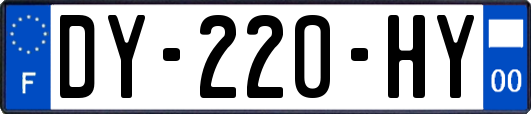 F
DY-220-HY
00